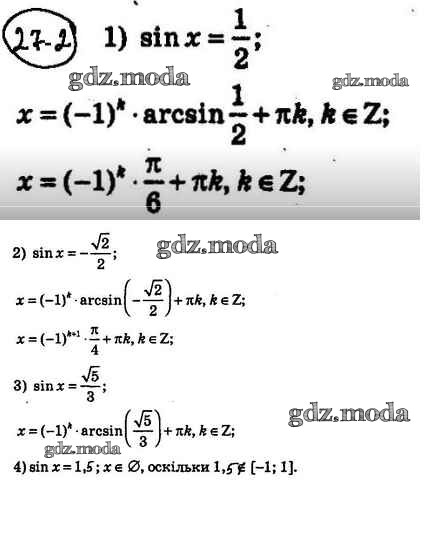 27-2

1) $\sin x = \frac{1}{2}$;

gdz.moda gdz.moda

$x = (-1)^k \cdot \arcsin\frac{1}{2} + \pi k, k \in Z$;

$x = (-1)^k \cdot \frac{\pi}{6} + \pi k, k \in Z$;

2) $\sin x = -\frac{\sqrt{2}}{2}$;

gdz.moda

$x = (-1)^k \cdot \arcsin\left(-\frac{\sqrt{2}}{2}\right) + \pi k, k \in Z$;

$x = (-1)^{k+1} \cdot \frac{\pi}{4} + \pi k, k \in Z$;

3) $\sin x = \frac{\sqrt{5}}{3}$;

gdz.moda

$x = (-1)^k \cdot \arcsin\left(\frac{\sqrt{5}}{3}\right) + \pi k, k \in Z$;

gdz.moda

4) $\sin x = 1,5$; $x \in \varnothing$, оскільки $1,5 \notin [-1; 1]$.